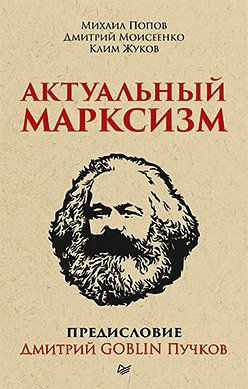 Михаил Попов
Дмитрий Моисеенко
Клим Жуков

АКТУАЛЬНЫЙ МАРКСИЗМ

ПРЕДИСЛОВИЕ
Дмитрий GOBLIN Пучков